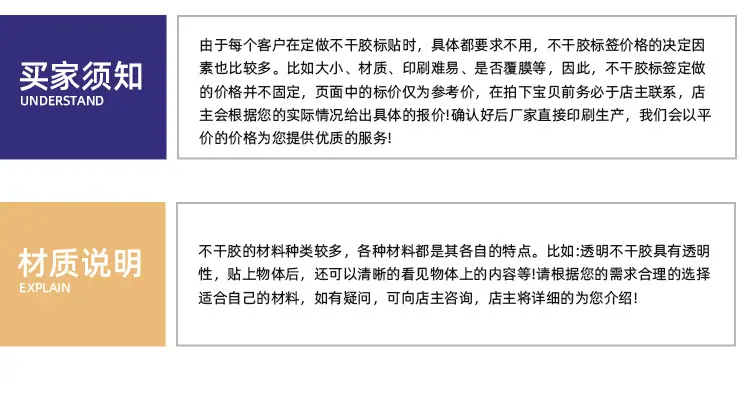 买家须知
UNDERSTAND

由于每个客户在定做不干胶标贴时，具体都要求不用，不干胶标签价格的决定因素也比较多。比如大小、材质、印刷难易、是否覆膜等，因此，不干胶标签定做的价格并不固定，页面中的标价仅为参考价，在拍下宝贝前务必于店主联系，店主会根据您的实际情况给出具体的报价!确认好后厂家直接印刷生产，我们会以平价的价格为您提供优质的服务!

材质说明
EXPLAIN

不干胶的材料种类较多，各种材料都是其各自的特点。比如:透明不干胶具有透明性，贴上物体后，还可以清晰的看见物体上的内容等!请根据您的需求合理的选择适合自己的材料，如有疑问，可向店主咨询，店主将详细的为您介绍!